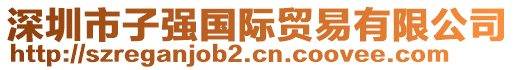 深圳市子强国际贸易有限公司
http://szreganjob2.cn.coovee.com